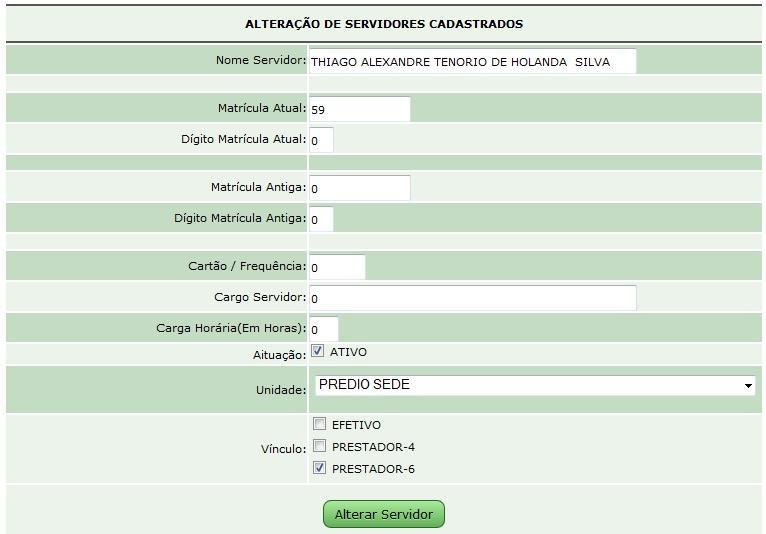 ALTERAÇÃO DE SERVIDORES CADASTRADOS

Nome Servidor: THIAGO ALEXANDRE TENORIO DE HOLANDA SILVA

Matrícula Atual: 59
Dígito Matrícula Atual: 0

Matrícula Antiga: 0
Dígito Matrícula Antiga: 0

Cartão / Frequência: 0
Cargo Servidor: 0
Carga Horária(Em Horas): 0
Aituação: ATIVO
Unidade: PREDIO SEDE
Vínculo: EFETIVO
PRESTADOR-4
PRESTADOR-6

Alterar Servidor